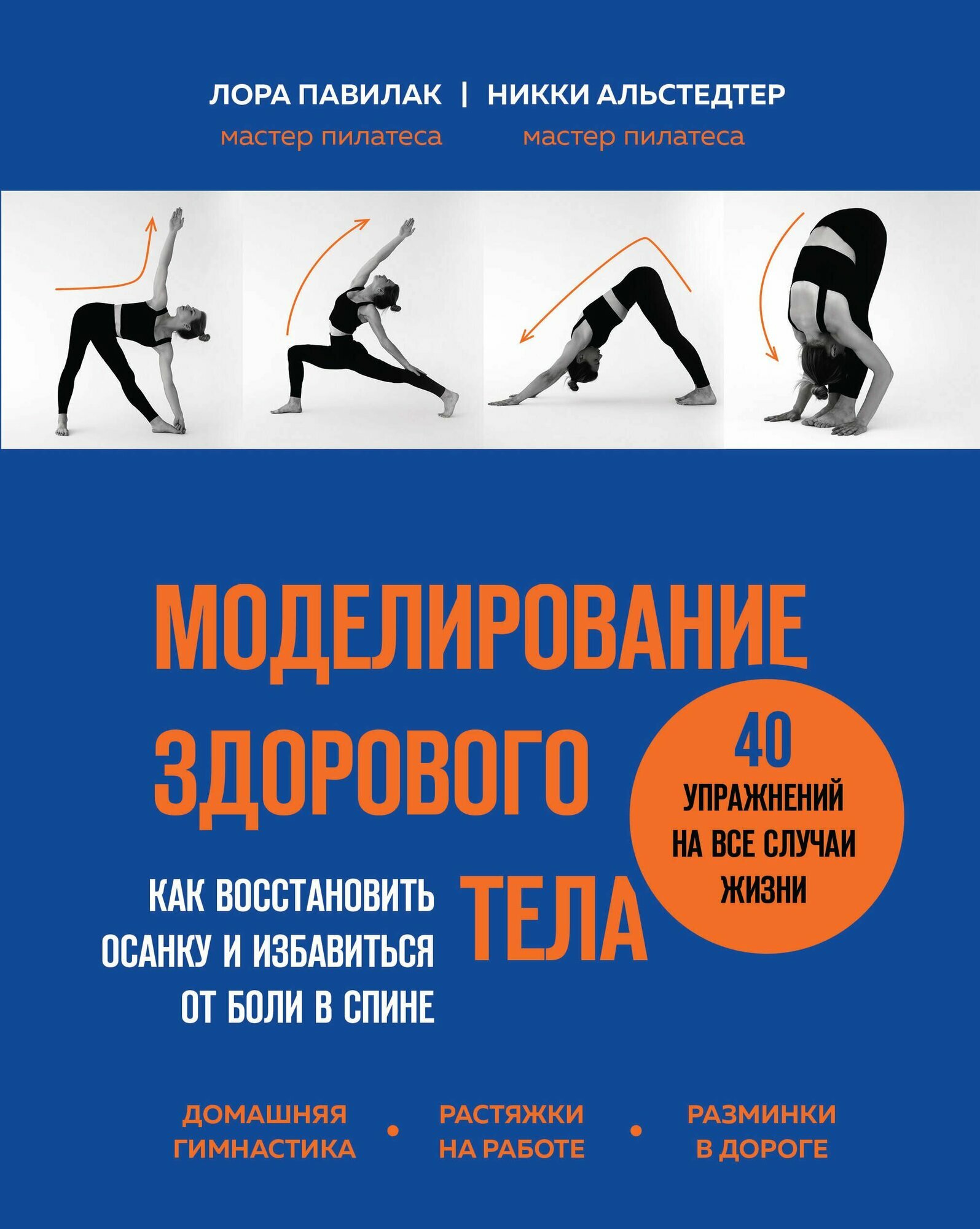 ЛОРА ПАВИЛАК | НИККИ АЛЬСТЕДТЕР
мастер пилатеса мастер пилатеса

МОДЕЛИРОВАНИЕ ЗДОРОВОГО ТЕЛА

40 УПРАЖНЕНИЙ НА ВСЕ СЛУЧАИ ЖИЗНИ

КАК ВОССТАНОВИТЬ ОСАНКУ И ИЗБАВИТЬСЯ ОТ БОЛИ В СПИНЕ

ДОМАШНЯЯ ГИМНАСТИКА • РАСТЯЖКИ НА РАБОТЕ • РАЗМИНКИ В ДОРОГЕ